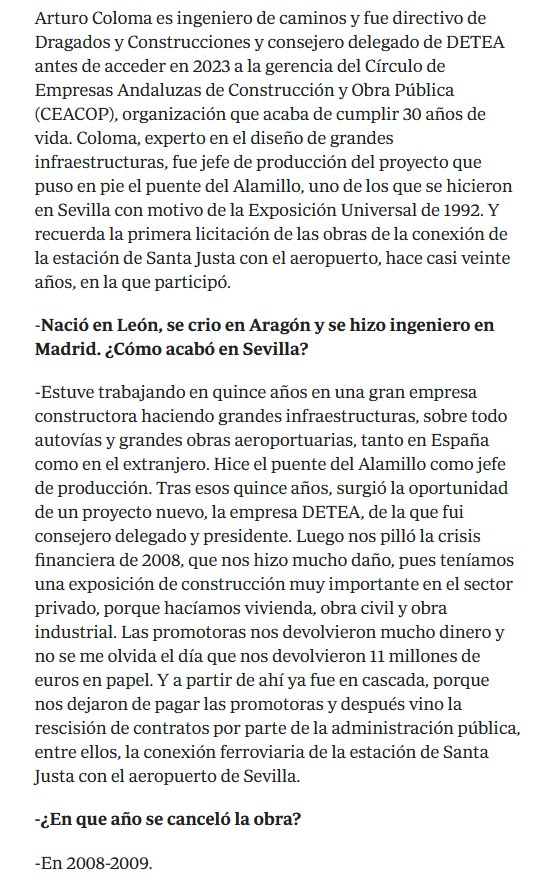 Arturo Coloma es ingeniero de caminos y fue directivo de Dragados y Construcciones y consejero delegado de DETEA antes de acceder en 2023 a la gerencia del Círculo de Empresas Andaluzas de Construcción y Obra Pública (CEACOP), organización que acaba de cumplir 30 años de vida. Coloma, experto en el diseño de grandes infraestructuras, fue jefe de producción del proyecto que puso en pie el puente del Alamillo, uno de los que se hicieron en Sevilla con motivo de la Exposición Universal de 1992. Y recuerda la primera licitación de las obras de la conexión de la estación de Santa Justa con el aeropuerto, hace casi veinte años, en la que participó.

-Nació en León, se crio en Aragón y se hizo ingeniero en Madrid. ¿Cómo acabó en Sevilla?

-Estuve trabajando en quince años en una gran empresa constructora haciendo grandes infraestructuras, sobre todo autovías y grandes obras aeroportuarias, tanto en España como en el extranjero. Hice el puente del Alamillo como jefe de producción. Tras esos quince años, surgió la oportunidad de un proyecto nuevo, la empresa DETEA, de la que fui consejero delegado y presidente. Luego nos pilló la crisis financiera de 2008, que nos hizo mucho daño, pues teníamos una exposición de construcción muy importante en el sector privado, porque hacíamos vivienda, obra civil y obra industrial. Las promotoras nos devolvieron mucho dinero y no se me olvida el día que nos devolvieron 11 millones de euros en papel. Y a partir de ahí ya fue en cascada, porque nos dejaron de pagar las promotoras y después vino la rescisión de contratos por parte de la administración pública, entre ellos, la conexión ferroviaria de la estación de Santa Justa con el aeropuerto de Sevilla.

-¿En que año se canceló la obra?

-En 2008-2009.